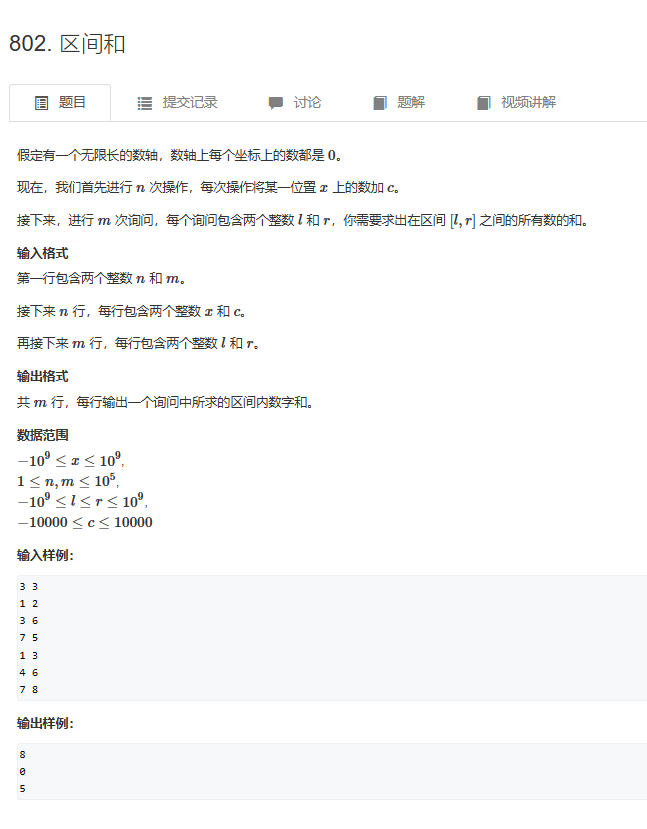 802. 区间和

题目 提交记录 讨论 题解 视频讲解

假定有一个无限长的数轴，数轴上每个坐标上的数都是 $0$。

现在，我们首先进行 $n$ 次操作，每次操作将某一位置 $x$ 上的数加 $c$。

接下来，进行 $m$ 次询问，每个询问包含两个整数 $l$ 和 $r$，你需要求出在区间 $[l, r]$ 之间的所有数的和。

输入格式
第一行包含两个整数 $n$ 和 $m$。

接下来 $n$ 行，每行包含两个整数 $x$ 和 $c$。

再接下来 $m$ 行，每行包含两个整数 $l$ 和 $r$。

输出格式
共 $m$ 行，每行输出一个询问中所求的区间内数字和。

数据范围
$-10^9 \le x \le 10^9$,
$1 \le n, m \le 10^5$,
$-10^9 \le l \le r \le 10^9$,
$-10000 \le c \le 10000$

输入样例:
3 3
1 2
3 6
7 5
1 3
4 6
7 8

输出样例:
8
0
5